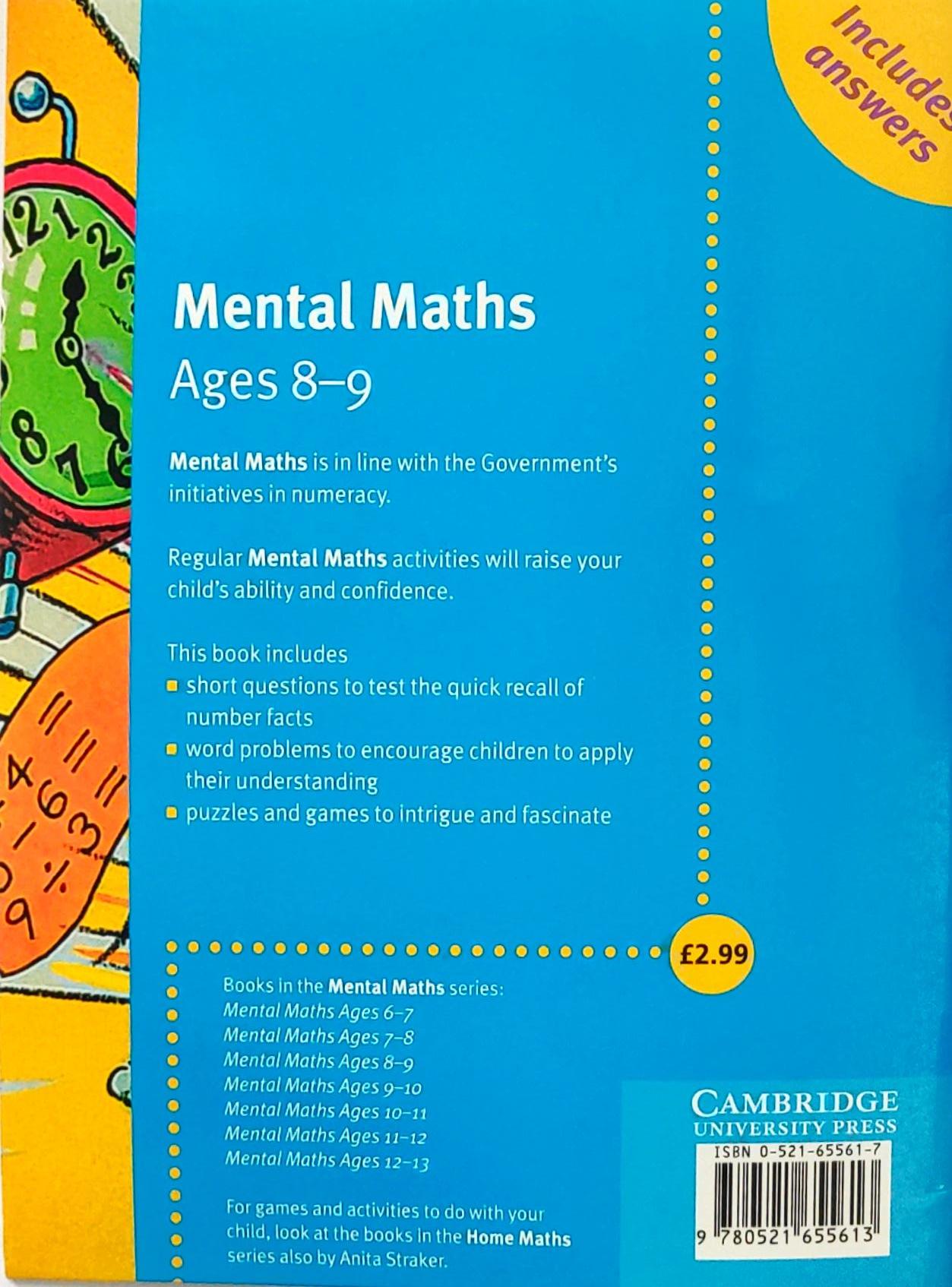 Includes answers

Mental Maths

Ages 8–9

Mental Maths is in line with the Government's initiatives in numeracy.

Regular Mental Maths activities will raise your child's ability and confidence.

This book includes

• short questions to test the quick recall of number facts
• word problems to encourage children to apply their understanding
• puzzles and games to intrigue and fascinate

£2.99

Books in the Mental Maths series:
Mental Maths Ages 6–7
Mental Maths Ages 7–8
Mental Maths Ages 8–9
Mental Maths Ages 9–10
Mental Maths Ages 10–11
Mental Maths Ages 11–12
Mental Maths Ages 12–13

For games and activities to do with your child, look at the books in the Home Maths series also by Anita Straker.

CAMBRIDGE
UNIVERSITY PRESS

ISBN 0-521-65561-7

9 780521 655613